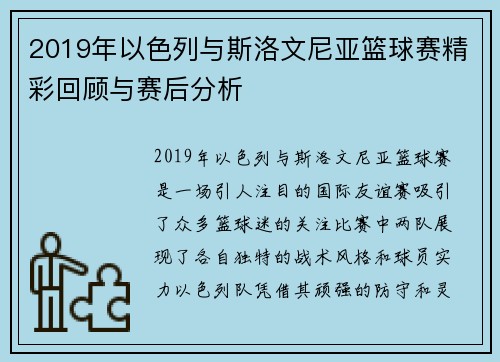 2019年以色列与斯洛文尼亚篮球赛精彩回顾与赛后分析

2019年以色列与斯洛文尼亚篮球赛是一场引人注目的国际友谊赛吸引了众多篮球迷的关注比赛中两队展现了各自独特的战术风格和球员实力以色列队凭借其顽强的防守和灵